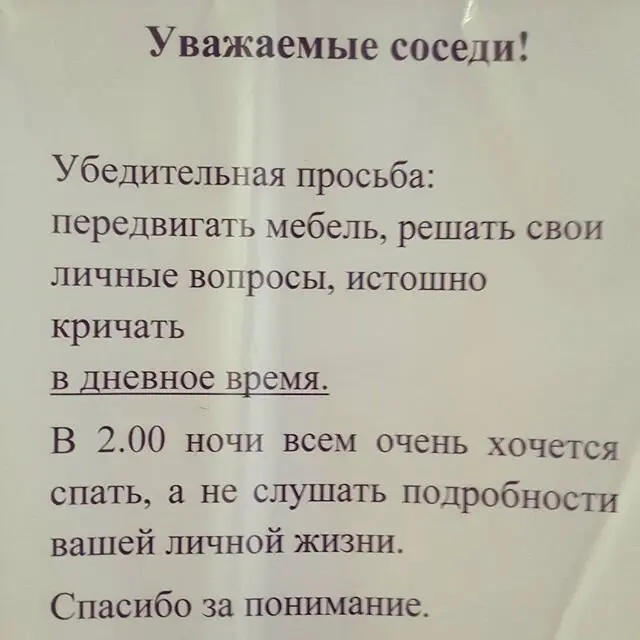 Уважаемые соседи!

Убедительная просьба: передвигать мебель, решать свои личные вопросы, истошно кричать
в дневное время.

В 2.00 ночи всем очень хочется спать, а не слушать подробности вашей личной жизни.

Спасибо за понимание.